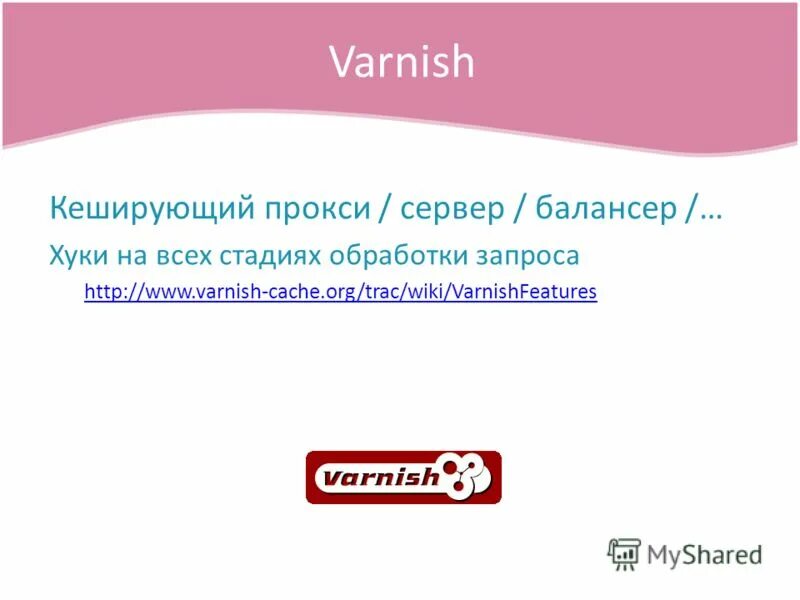 Varnish

Кеширующий прокси / сервер / балансер /…

Хуки на всех стадиях обработки запроса

http://www.varnish-cache.org/trac/wiki/VarnishFeatures

Varnish

MyShared